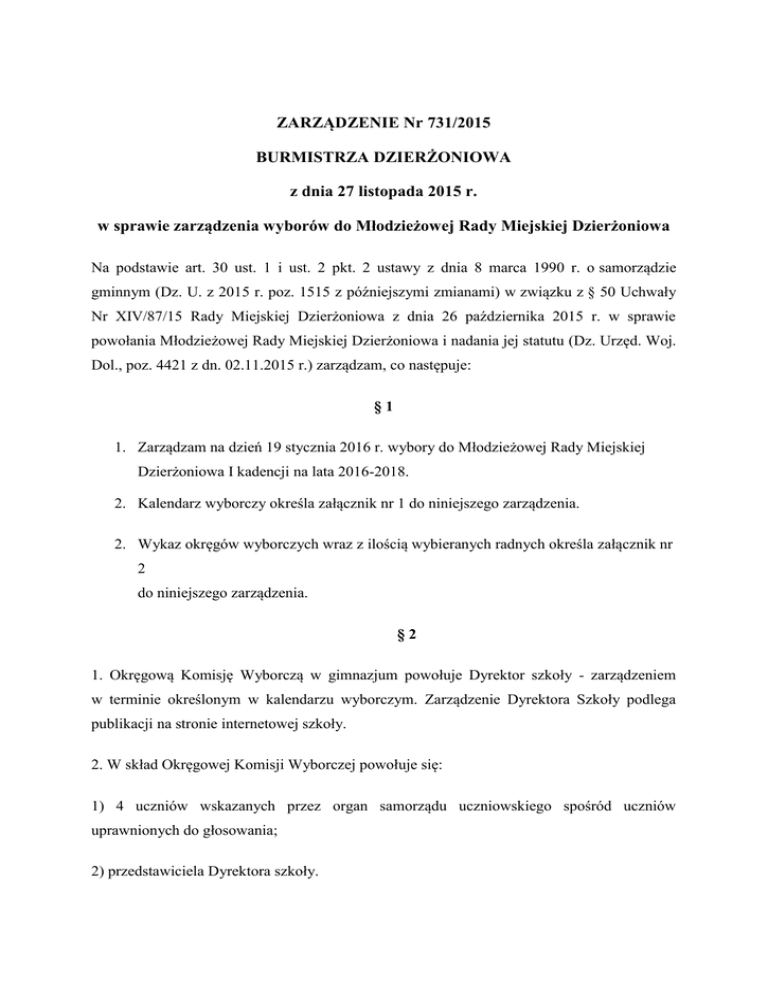 ZARZĄDZENIE Nr 731/2015

BURMISTRZA DZIERŻONIOWA

z dnia 27 listopada 2015 r.

w sprawie zarządzenia wyborów do Młodzieżowej Rady Miejskiej Dzierżoniowa

Na podstawie art. 30 ust. 1 i ust. 2 pkt. 2 ustawy z dnia 8 marca 1990 r. o samorządzie gminnym (Dz. U. z 2015 r. poz. 1515 z późniejszymi zmianami) w związku z § 50 Uchwały Nr XIV/87/15 Rady Miejskiej Dzierżoniowa z dnia 26 października 2015 r. w sprawie powołania Młodzieżowej Rady Miejskiej Dzierżoniowa i nadania jej statutu (Dz. Urzęd. Woj. Dol., poz. 4421 z dn. 02.11.2015 r.) zarządzam, co następuje:

§ 1

1. Zarządzam na dzień 19 stycznia 2016 r. wybory do Młodzieżowej Rady Miejskiej Dzierżoniowa I kadencji na lata 2016-2018.

2. Kalendarz wyborczy określa załącznik nr 1 do niniejszego zarządzenia.

2. Wykaz okręgów wyborczych wraz z ilością wybieranych radnych określa załącznik nr 2
do niniejszego zarządzenia.

§ 2

1. Okręgową Komisję Wyborczą w gimnazjum powołuje Dyrektor szkoły - zarządzeniem w terminie określonym w kalendarzu wyborczym. Zarządzenie Dyrektora Szkoły podlega publikacji na stronie internetowej szkoły.

2. W skład Okręgowej Komisji Wyborczej powołuje się:

1) 4 uczniów wskazanych przez organ samorządu uczniowskiego spośród uczniów uprawnionych do głosowania;

2) przedstawiciela Dyrektora szkoły.